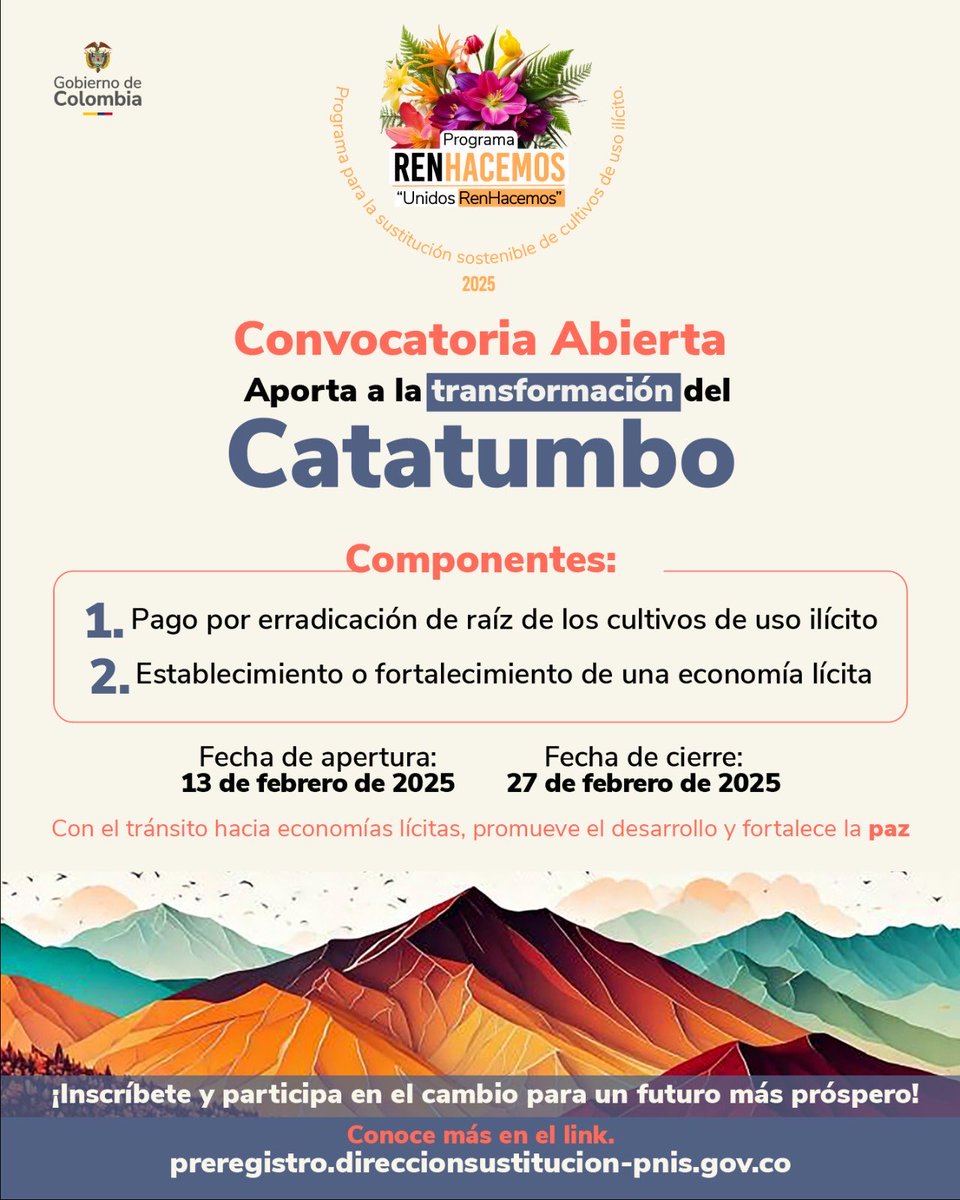 Gobierno de Colombia

Programa
RENHACEMOS
"Unidos RenHacemos"

Programa para la sustitución sostenible de cultivos de uso ilícito.

2025

Convocatoria Abierta

Aporta a la transformación del

Catatumbo

Componentes:

1. Pago por erradicación de raíz de los cultivos de uso ilícito

2. Establecimiento o fortalecimiento de una economía lícita

Fecha de apertura:
13 de febrero de 2025

Fecha de cierre:
27 de febrero de 2025

Con el tránsito hacia economías lícitas, promueve el desarrollo y fortalece la paz

¡Inscríbete y participa en el cambio para un futuro más próspero!

Conoce más en el link.
preregistro.direccionsustitucion-pnis.gov.co